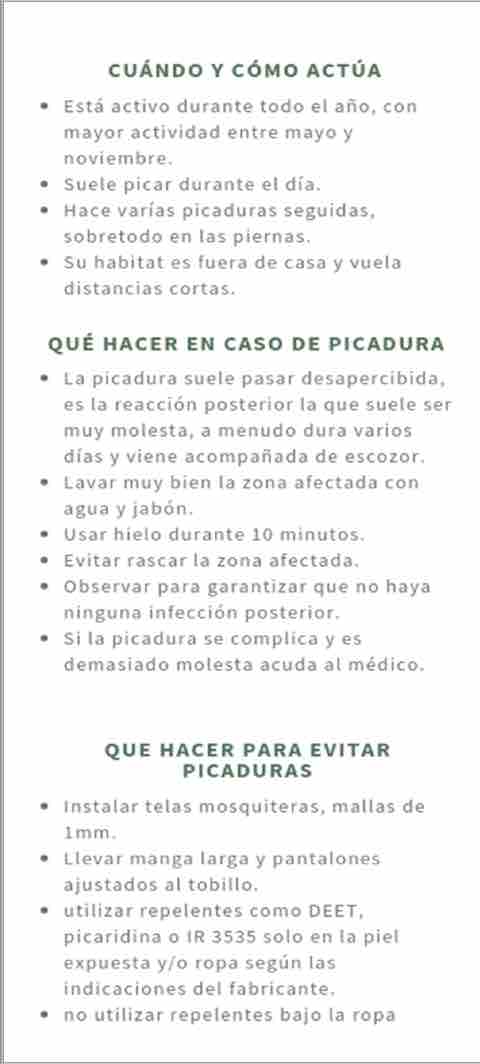 CUÁNDO Y CÓMO ACTÚA

• Está activo durante todo el año, con mayor actividad entre mayo y noviembre.
• Suele picar durante el día.
• Hace varías picaduras seguidas, sobretodo en las piernas.
• Su habitat es fuera de casa y vuela distancias cortas.

QUÉ HACER EN CASO DE PICADURA

• La picadura suele pasar desapercibida, es la reacción posterior la que suele ser muy molesta, a menudo dura varios días y viene acompañada de escozor.
• Lavar muy bien la zona afectada con agua y jabón.
• Usar hielo durante 10 minutos.
• Evitar rascar la zona afectada.
• Observar para garantizar que no haya ninguna infección posterior.
• Si la picadura se complica y es demasiado molesta acuda al médico.

QUE HACER PARA EVITAR PICADURAS

• Instalar telas mosquiteras, mallas de 1mm.
• Llevar manga larga y pantalones ajustados al tobillo.
• utilizar repelentes como DEET, picaridina o IR 3535 solo en la piel expuesta y/o ropa según las indicaciones del fabricante.
• no utilizar repelentes bajo la ropa